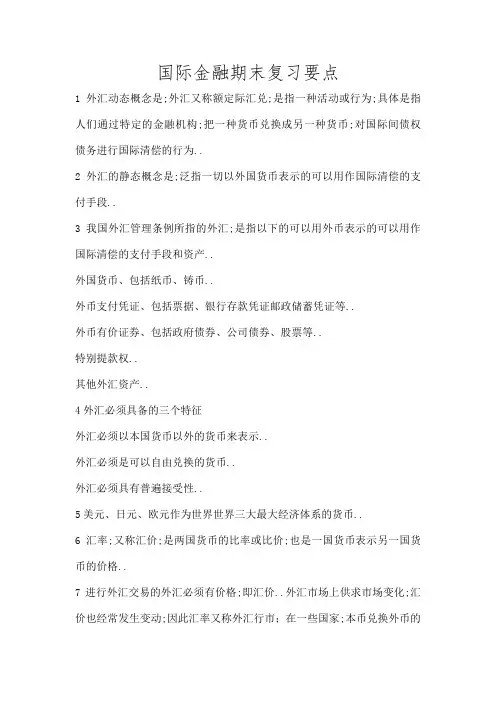 国际金融期末复习要点

1 外汇动态概念是;外汇又称额定际汇兑;是指一种活动或行为;具体是指人们通过特定的金融机构;把一种货币兑换成另一种货币;对国际间债权债务进行国际清偿的行为..

2 外汇的静态概念是;泛指一切以外国货币表示的可以用作国际清偿的支付手段..

3 我国外汇管理条例所指的外汇;是指以下的可以用外币表示的可以用作国际清偿的支付手段和资产..

外国货币、包括纸币、铸币..

外币支付凭证、包括票据、银行存款凭证邮政储蓄凭证等..

外币有价证券、包括政府债券、公司债券、股票等..

特别提款权..

其他外汇资产..

4 外汇必须具备的三个特征

外汇必须以本国货币以外的货币来表示..

外汇必须是可以自由兑换的货币..

外汇必须具有普遍接受性..

5 美元、日元、欧元作为世界世界三大最大经济体系的货币..

6 汇率;又称汇价;是两国货币的比率或比价;也是一国货币表示另一国货币的价格..

7 进行外汇交易的外汇必须有价格;即汇价..外汇市场上供求市场变化;汇价也经常发生变动;因此汇率又称外汇行市; 在一些国家;本币兑换外币的